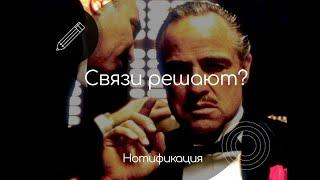 Связи решают?

Нотификация